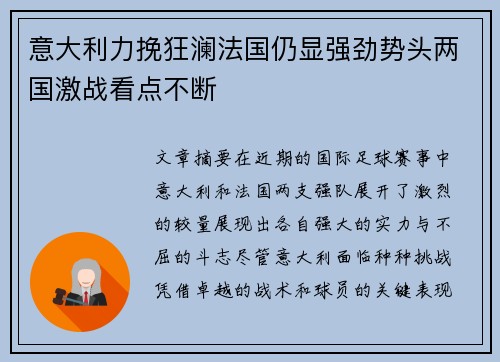 意大利力挽狂澜法国仍显强劲势头两国激战看点不断

文章摘要在近期的国际足球赛事中意大利和法国两支强队展开了激烈的较量展现出各自强大的实力与不屈的斗志尽管意大利面临种种挑战凭借卓越的战术和球员的关键表现